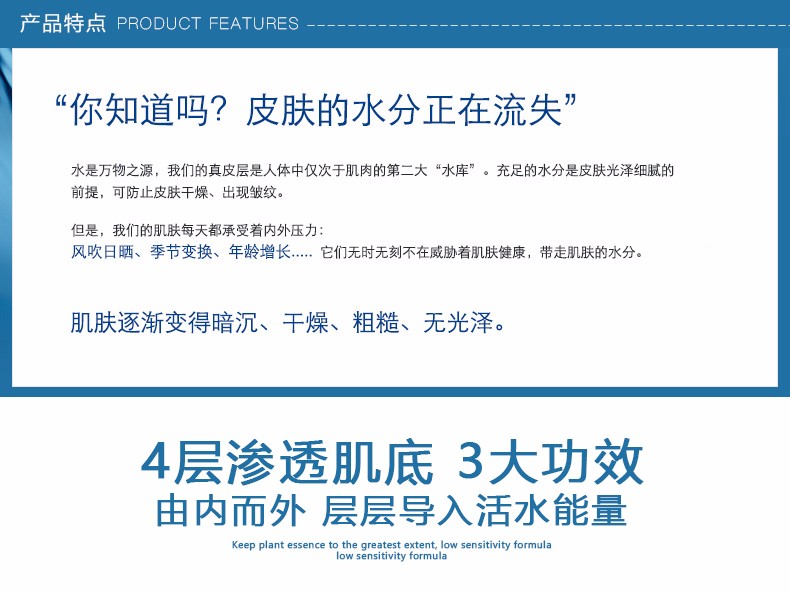 产品特点 PRODUCT FEATURES

“你知道吗？皮肤的水分正在流失”

水是万物之源，我们的真皮层是人体中仅次于肌肉的第二大“水库”。充足的水分是皮肤光泽细腻的前提，可防止皮肤干燥、出现皱纹。

但是，我们的肌肤每天都承受着内外压力：
风吹日晒、季节变换、年龄增长..... 它们无时无刻不在威胁着肌肤健康，带走肌肤的水分。

肌肤逐渐变得暗沉、干燥、粗糙、无光泽。

4层渗透肌底 3大功效
由内而外 层层导入活水能量

Keep plant essence to the greatest extent, low sensitivity formula
low sensitivity formula